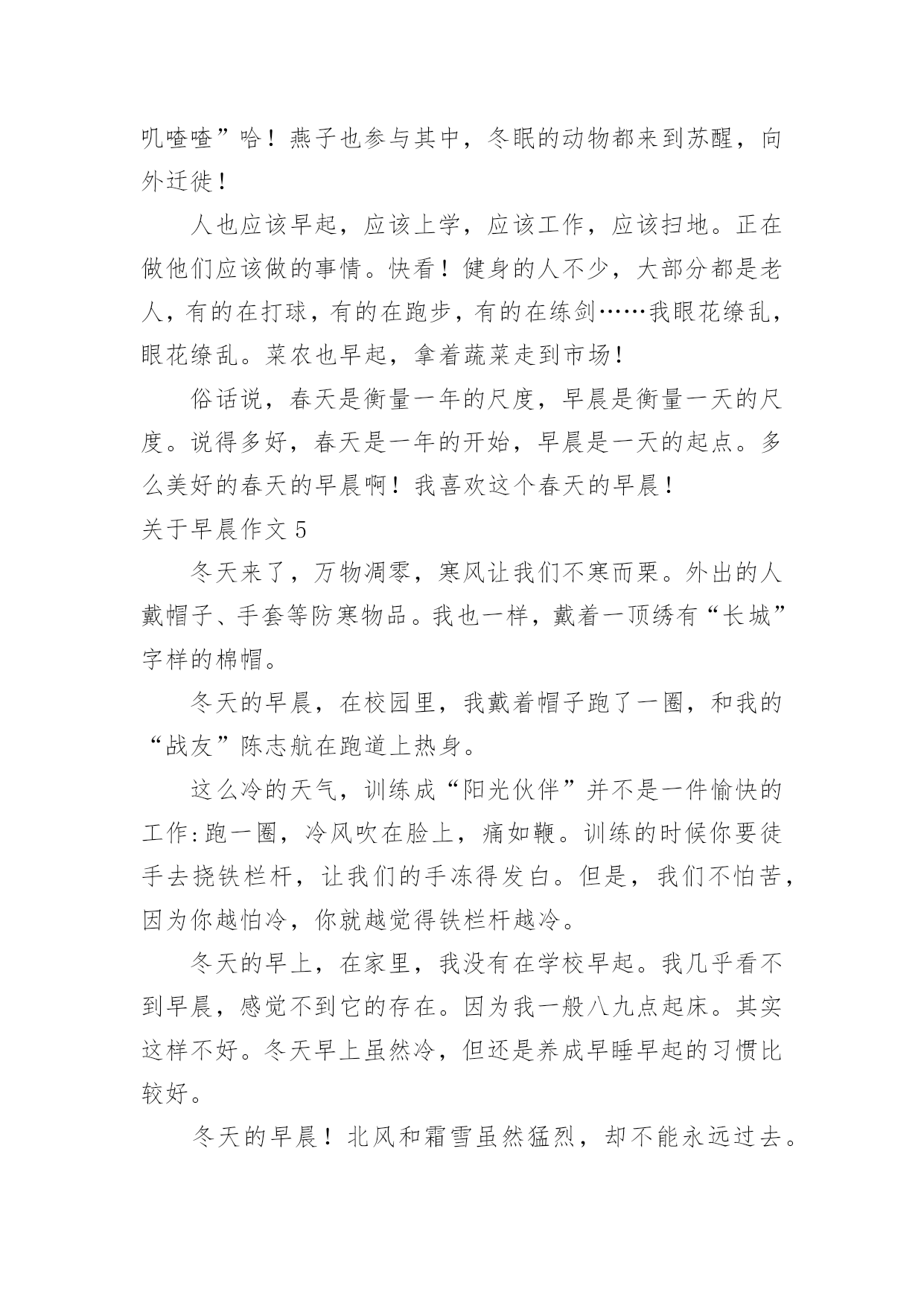 叽喳喳”哈！燕子也参与其中，冬眠的动物都来到苏醒，向外迁徙！

人也应该早起，应该上学，应该工作，应该扫地。正在做他们应该做的事情。快看！健身的人不少，大部分都是老人，有的在打球，有的在跑步，有的在练剑……我眼花缭乱，眼花缭乱。菜农也早起，拿着蔬菜走到市场！

俗话说，春天是衡量一年的尺度，早晨是衡量一天的尺度。说得多好，春天是一年的开始，早晨是一天的起点。多么美好的春天的早晨啊！我喜欢这个春天的早晨！

关于早晨作文 5

冬天来了，万物凋零，寒风让我们不寒而栗。外出的人戴帽子、手套等防寒物品。我也一样，戴着一顶绣有“长城”字样的棉帽。

冬天的早晨，在校园里，我戴着帽子跑了一圈，和我的“战友”陈志航在跑道上热身。

这么冷的天气，训练成“阳光伙伴”并不是一件愉快的工作:跑一圈，冷风吹在脸上，痛如鞭。训练的时候你要徒手去挠铁栏杆，让我们的手冻得发白。但是，我们不怕苦，因为你越怕冷，你就越觉得铁栏杆越冷。

冬天的早上，在家里，我没有在学校早起。我几乎看不到早晨，感觉不到它的存在。因为我一般八九点起床。其实这样不好。冬天早上虽然冷，但还是养成早睡早起的习惯比较好。

冬天的早晨！北风和霜雪虽然猛烈，却不能永远过去。